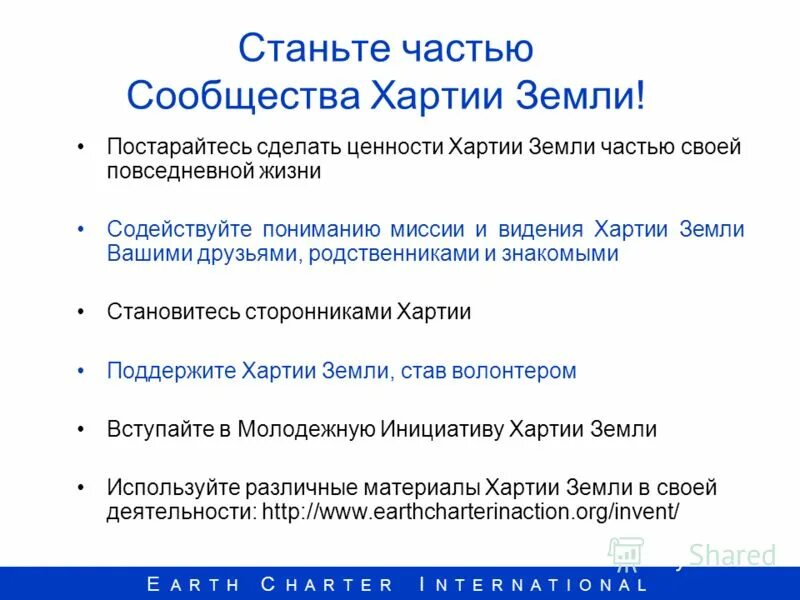 Станьте частью Сообщества Хартии Земли!

• Постарайтесь сделать ценности Хартии Земли частью своей повседневной жизни

• Содействуйте пониманию миссии и видения Хартии Земли Вашими друзьями, родственниками и знакомыми

• Становитесь сторонниками Хартии

• Поддержите Хартии Земли, став волонтером

• Вступайте в Молодежную Инициативу Хартии Земли

• Используйте различные материалы Хартии Земли в своей деятельности: http://www.earthcharterinaction.org/invent/

Shared

EARTH CHARTER INTERNATIONAL